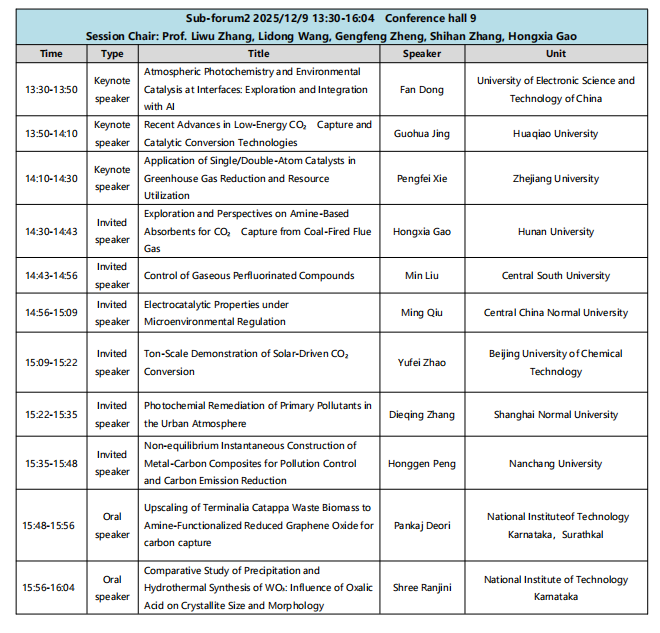 Sub-forum2 2025/12/9 13:30-16:04 Conference hall 9
Session Chair: Prof. Liwu Zhang, Lidong Wang, Gengfeng Zheng, Shihan Zhang, Hongxia Gao

| Time | Type | Title | Speaker | Unit |
|---|---|---|---|---|
| 13:30-13:50 | Keynote speaker | Atmospheric Photochemistry and Environmental Catalysis at Interfaces: Exploration and Integration with AI | Fan Dong | University of Electronic Science and Technology of China |
| 13:50-14:10 | Keynote speaker | Recent Advances in Low-Energy $CO_2$ Capture and Catalytic Conversion Technologies | Guohua Jing | Huaqiao University |
| 14:10-14:30 | Keynote speaker | Application of Single/Double-Atom Catalysts in Greenhouse Gas Reduction and Resource Utilization | Pengfei Xie | Zhejiang University |
| 14:30-14:43 | Invited speaker | Exploration and Perspectives on Amine-Based Absorbents for $CO_2$ Capture from Coal-Fired Flue Gas | Hongxia Gao | Hunan University |
| 14:43-14:56 | Invited speaker | Control of Gaseous Perfluorinated Compounds | Min Liu | Central South University |
| 14:56-15:09 | Invited speaker | Electrocatalytic Properties under Microenvironmental Regulation | Ming Qiu | Central China Normal University |
| 15:09-15:22 | Invited speaker | Ton-Scale Demonstration of Solar-Driven $CO_2$ Conversion | Yufei Zhao | Beijing University of Chemical Technology |
| 15:22-15:35 | Invited speaker | Photochemial Remediation of Primary Pollutants in the Urban Atmosphere | Dieqing Zhang | Shanghai Normal University |
| 15:35-15:48 | Invited speaker | Non-equilibrium Instantaneous Construction of Metal-Carbon Composites for Pollution Control and Carbon Emission Reduction | Honggen Peng | Nanchang University |
| 15:48-15:56 | Oral speaker | Upscaling of Terminalia Catappa Waste Biomass to Amine-Functionalized Reduced Graphene Oxide for carbon capture | Pankaj Deori | National Instituteof Technology Karnataka, Surathkal |
| 15:56-16:04 | Oral speaker | Comparative Study of Precipitation and Hydrothermal Synthesis of $WO_3$: Influence of Oxalic Acid on Crystallite Size and Morphology | Shree Ranjini | National Institute of Technology Karnataka |